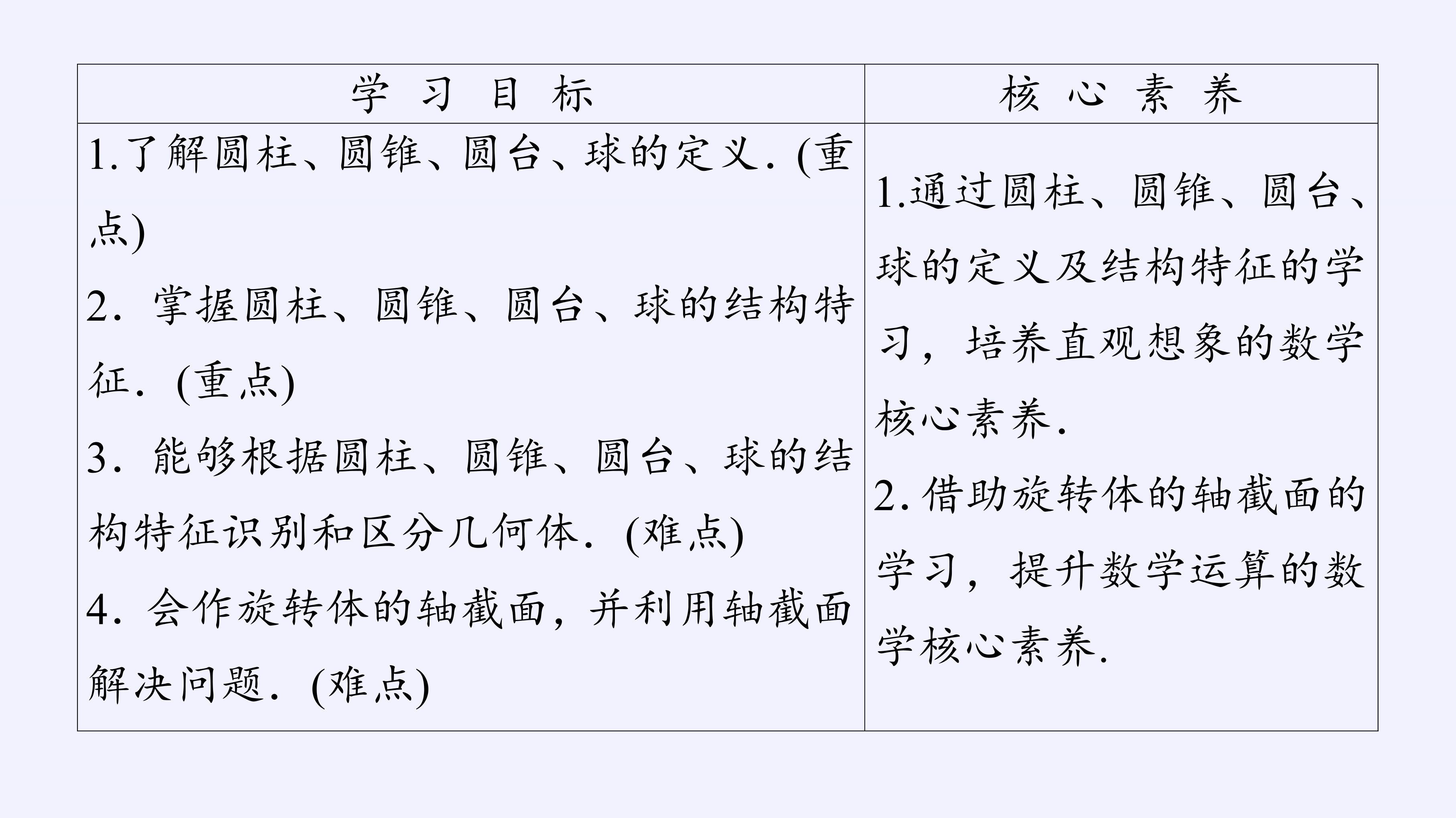 | 学习目标 | 核心素养 |
|---|---|
| 1.了解圆柱、圆锥、圆台、球的定义.(重点) 2.掌握圆柱、圆锥、圆台、球的结构特征.(重点) 3.能够根据圆柱、圆锥、圆台、球的结构特征识别和区分几何体.(难点) 4.会作旋转体的轴截面,并利用轴截面解决问题.(难点) | 1.通过圆柱、圆锥、圆台、球的定义及结构特征的学习,培养直观想象的数学核心素养. 2.借助旋转体的轴截面的学习,提升数学运算的数学核心素养. |